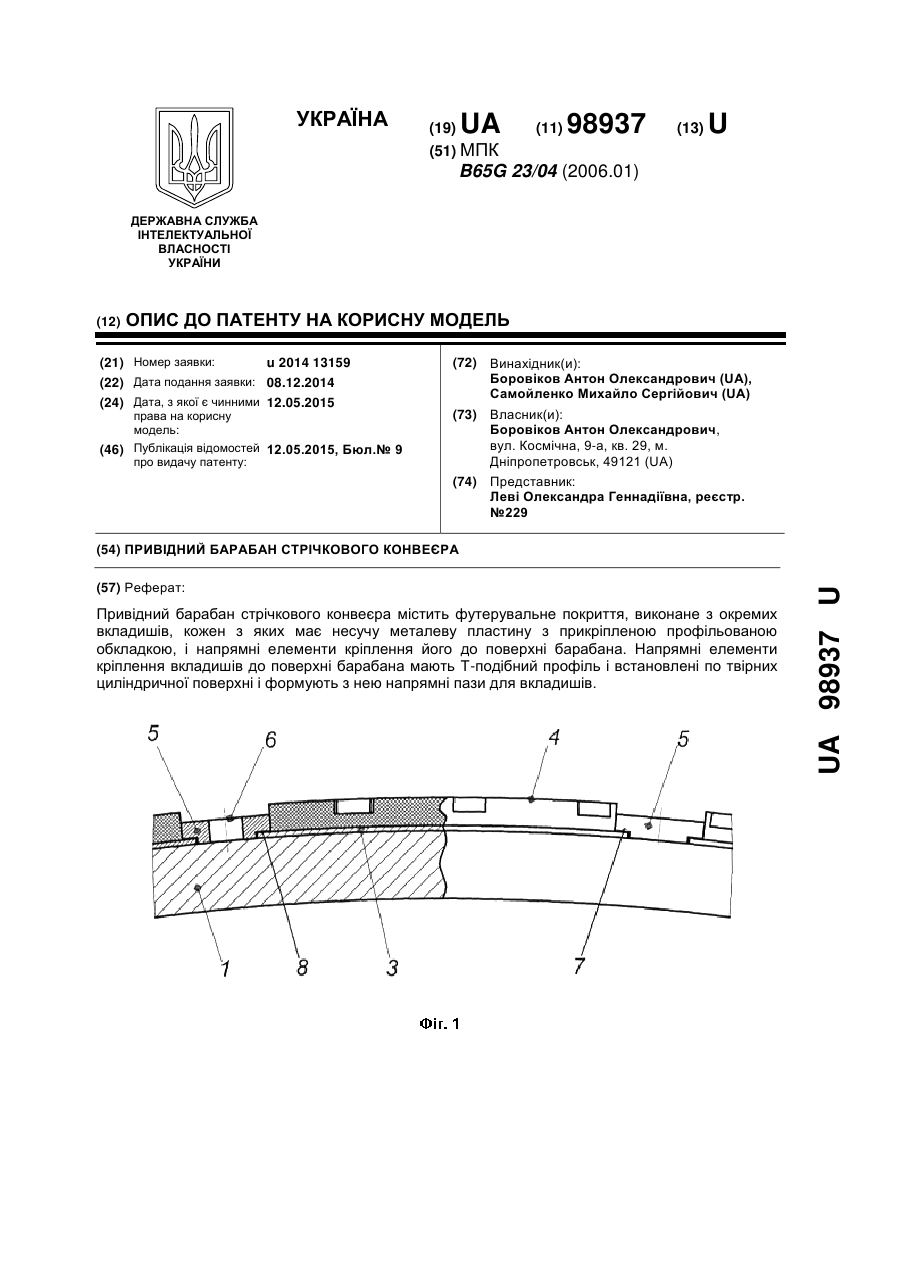 УКРАЇНА

(19) UA (11) 98937 (13) U

(51) МПК
B65G 23/04 (2006.01)

ДЕРЖАВНА СЛУЖБА ІНТЕЛЕКТУАЛЬНОЇ ВЛАСНОСТІ УКРАЇНИ

(12) ОПИС ДО ПАТЕНТУ НА КОРИСНУ МОДЕЛЬ

(21) Номер заявки: u 2014 13159
(22) Дата подання заявки: 08.12.2014
(24) Дата, з якої є чинними права на корисну модель: 12.05.2015
(46) Публікація відомостей про видачу патенту: 12.05.2015, Бюл.№ 9

(72) Винахідник(и):
Боровіков Антон Олександрович (UA), Самойленко Михайло Сергійович (UA)

(73) Власник(и):
Боровіков Антон Олександрович, вул. Космічна, 9-а, кв. 29, м. Дніпропетровськ, 49121 (UA)

(74) Представник:
Леві Олександра Геннадіївна, реєстр. №229

(54) ПРИВІДНИЙ БАРАБАН СТРІЧКОВОГО КОНВЕЄРА

(57) Реферат:

Привідний барабан стрічкового конвеєра містить футерувальне покриття, виконане з окремих вкладишів, кожен з яких має несучу металеву пластину з прикріпленою профільованою обкладкою, і напрямні елементи кріплення його до поверхні барабана. Напрямні елементи кріплення вкладишів до поверхні барабана мають Т-подібний профіль і встановлені по твірних циліндричної поверхні і формують з нею напрямні пази для вкладишів.

5 6 4 5
1 8 3 7

Фіг. 1

UA 98937 U